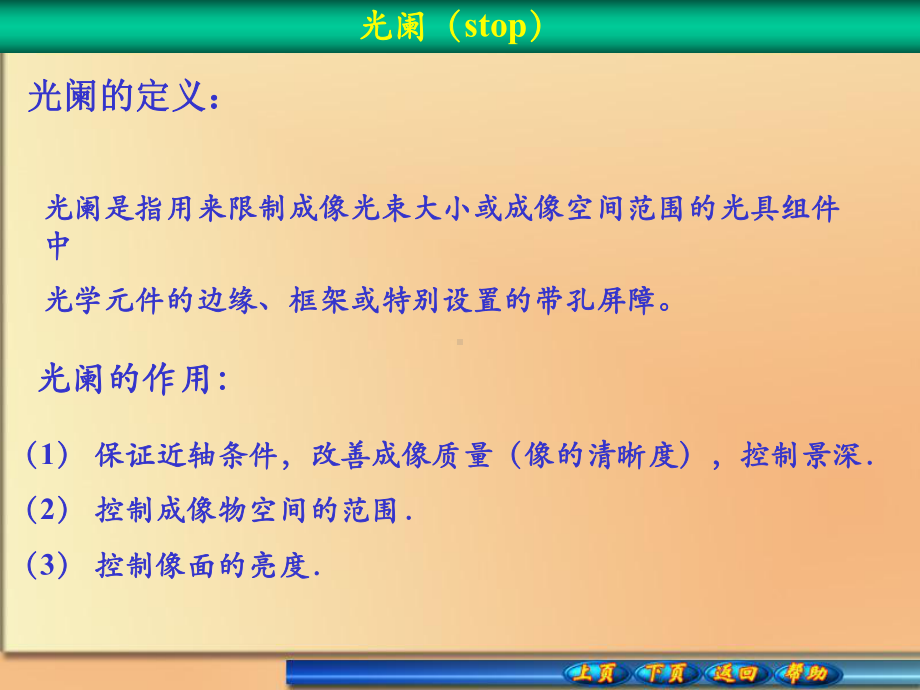 光阑（stop）

光阑的定义：

光阑是指用来限制成像光束大小或成像空间范围的光具组件中

光学元件的边缘、框架或特别设置的带孔屏障。

光阑的作用：

（1） 保证近轴条件，改善成像质量（像的清晰度），控制景深.

（2） 控制成像物空间的范围.

（3） 控制像面的亮度.

上页 下页 返回 帮助